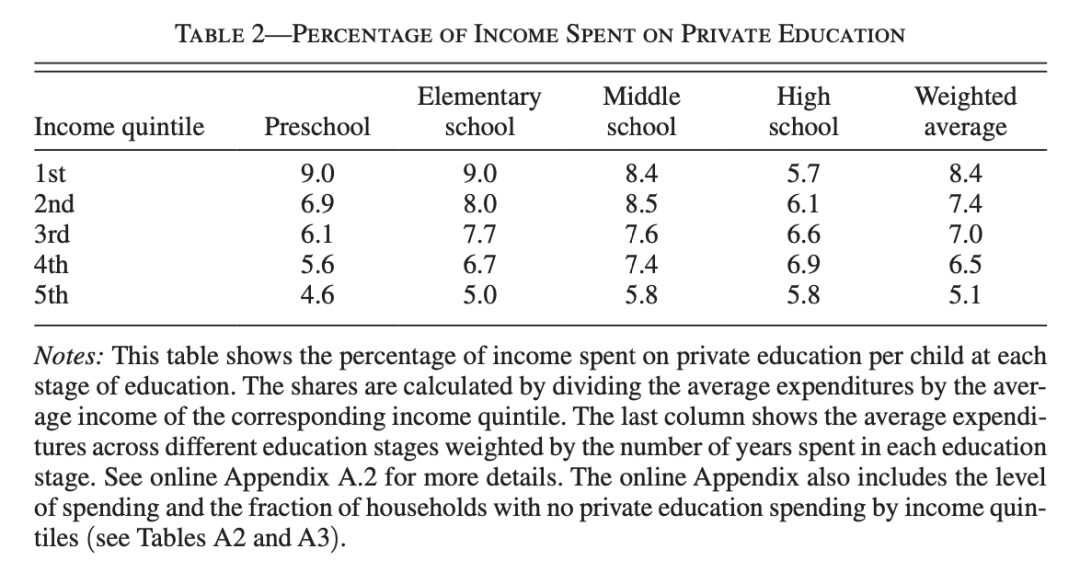 TABLE 2—PERCENTAGE OF INCOME SPENT ON PRIVATE EDUCATION

| Income quintile | Preschool | Elementary school | Middle school | High school | Weighted average |
|---|---|---|---|---|---|
| 1st | 9.0 | 9.0 | 8.4 | 5.7 | 8.4 |
| 2nd | 6.9 | 8.0 | 8.5 | 6.1 | 7.4 |
| 3rd | 6.1 | 7.7 | 7.6 | 6.6 | 7.0 |
| 4th | 5.6 | 6.7 | 7.4 | 6.9 | 6.5 |
| 5th | 4.6 | 5.0 | 5.8 | 5.8 | 5.1 |

Notes: This table shows the percentage of income spent on private education per child at each stage of education. The shares are calculated by dividing the average expenditures by the average income of the corresponding income quintile. The last column shows the average expenditures across different education stages weighted by the number of years spent in each education stage. See online Appendix A.2 for more details. The online Appendix also includes the level of spending and the fraction of households with no private education spending by income quintiles (see Tables A2 and A3).